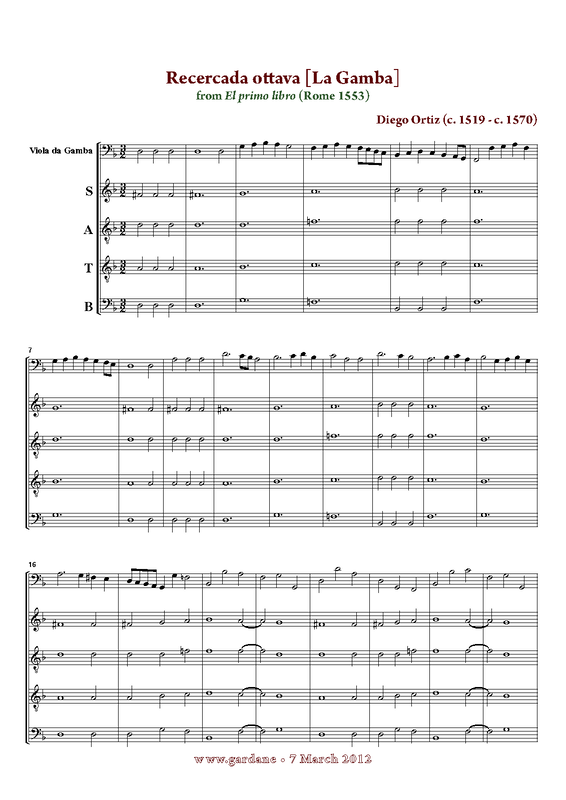 Recercada ottava [La Gamba]
from El primo libro (Rome 1553)

Diego Ortiz (c. 1519 - c. 1570)

Viola da Gamba

S

A

T

B

7

16

www.gardane • 7 March 2012